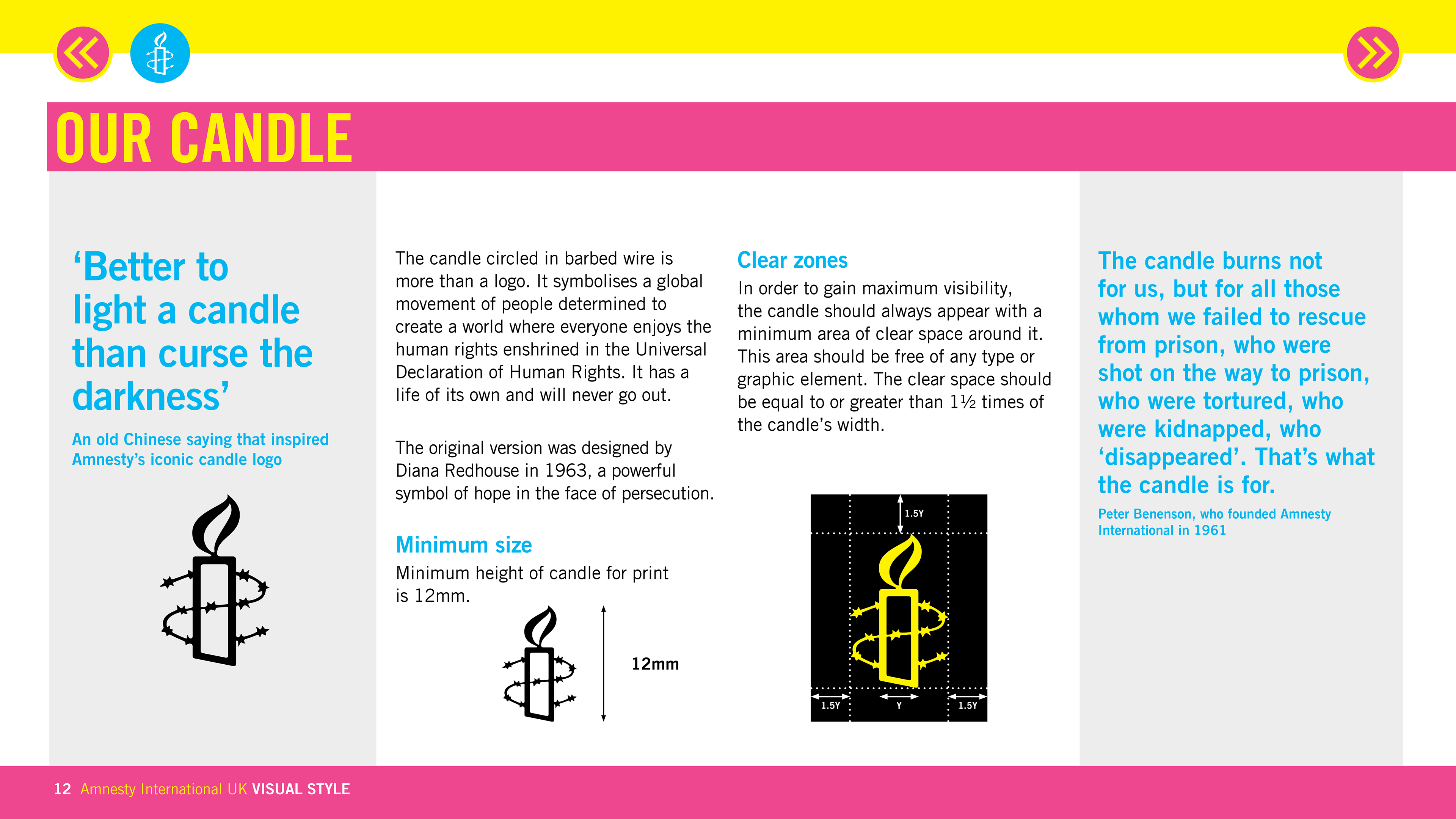 OUR CANDLE

‘Better to light a candle than curse the darkness’

An old Chinese saying that inspired Amnesty’s iconic candle logo

The candle circled in barbed wire is more than a logo. It symbolises a global movement of people determined to create a world where everyone enjoys the human rights enshrined in the Universal Declaration of Human Rights. It has a life of its own and will never go out.

The original version was designed by Diana Redhouse in 1963, a powerful symbol of hope in the face of persecution.

Minimum size

Minimum height of candle for print is 12mm.

12mm

Clear zones

In order to gain maximum visibility, the candle should always appear with a minimum area of clear space around it. This area should be free of any type or graphic element. The clear space should be equal to or greater than 1½ times of the candle’s width.

1.5Y

1.5Y

Y

1.5Y

The candle burns not for us, but for all those whom we failed to rescue from prison, who were shot on the way to prison, who were tortured, who were kidnapped, who ‘disappeared’. That’s what the candle is for.

Peter Benenson, who founded Amnesty International in 1961

12 Amnesty International UK VISUAL STYLE